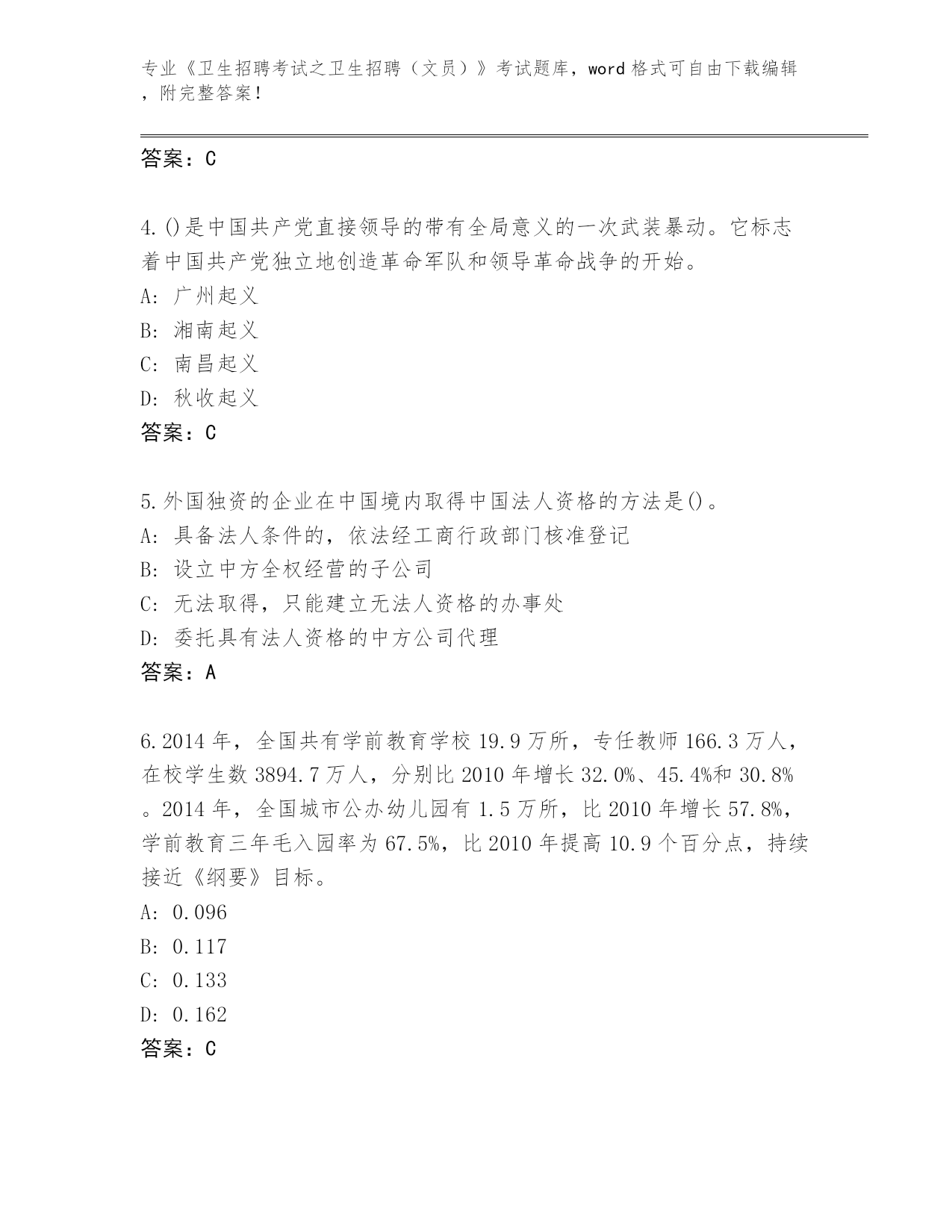 专业《卫生招聘考试之卫生招聘（文员）》考试题库，word 格式可自由下载编辑，附完整答案！

答案：C

4.()是中国共产党直接领导的带有全局意义的一次武装暴动。它标志着中国共产党独立地创造革命军队和领导革命战争的开始。
A: 广州起义
B: 湘南起义
C: 南昌起义
D: 秋收起义
答案：C

5.外国独资的企业在中国境内取得中国法人资格的方法是()。
A: 具备法人条件的，依法经工商行政部门核准登记
B: 设立中方全权经营的子公司
C: 无法取得，只能建立无法人资格的办事处
D: 委托具有法人资格的中方公司代理
答案：A

6.2014 年，全国共有学前教育学校 19.9 万所，专任教师 166.3 万人，在校学生数 3894.7 万人，分别比 2010 年增长 32.0%、45.4%和 30.8%。2014 年，全国城市公办幼儿园有 1.5 万所，比 2010 年增长 57.8%，学前教育三年毛入园率为 67.5%，比 2010 年提高 10.9 个百分点，持续接近《纲要》目标。
A: 0.096
B: 0.117
C: 0.133
D: 0.162
答案：C